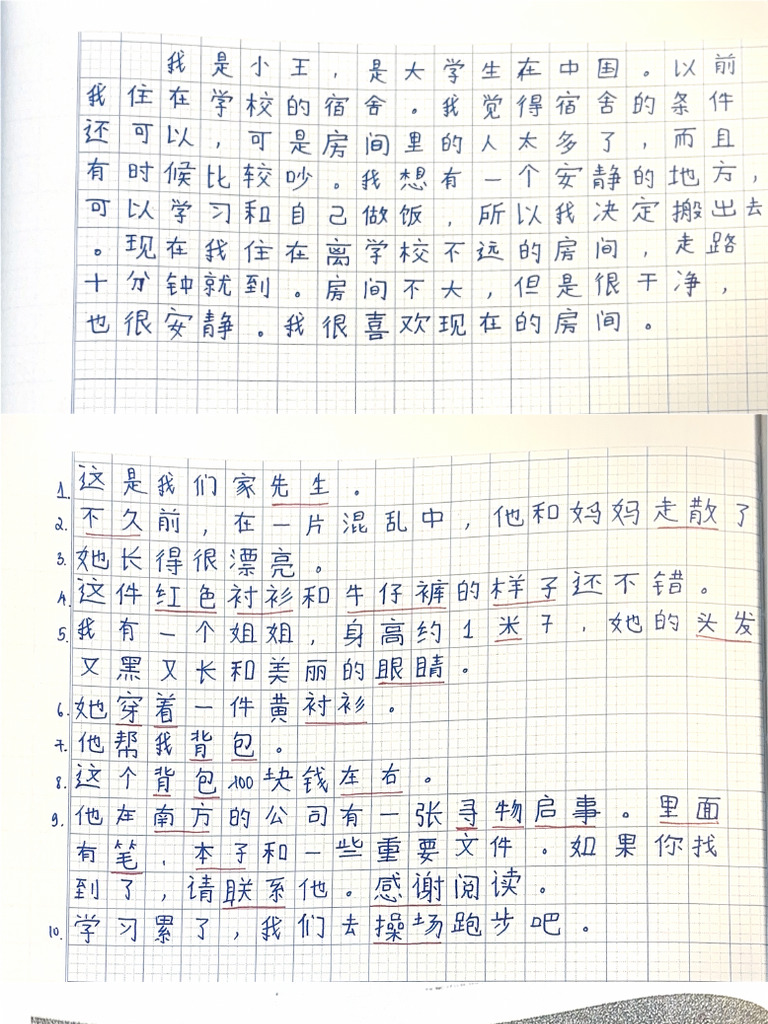 我是小王，是大学生在中国。以前我住在学校的宿舍。我觉得宿舍的条件还可以，可是房间里的人太多了，而且有时候比较吵。我想有一个安静的地方，可以学习和自己做饭，所以我决定搬出去。现在我住在离学校不远的房间，走路十分钟就到。房间不大，但是很干净，也很安静。我很喜欢现在的房间。

1.这是我们家先生。
2.不久前，在一片混乱中，他和妈妈走散了
3.她长得很漂亮。
4.这件红色衬衫和牛仔裤的样子还不错。
5.我有一个姐姐，身高约1米7，她的头发又黑又长和美丽的眼睛。
6.她穿着一件黄衬衫。
7.他帮我背包。
8.这个背包100块钱左右。
9.他在南方的公司有一张寻物启事。里面有笔，本子和一些重要文件。如果你找到了，请联系他。感谢阅读。
10.学习累了，我们去操场跑步吧。